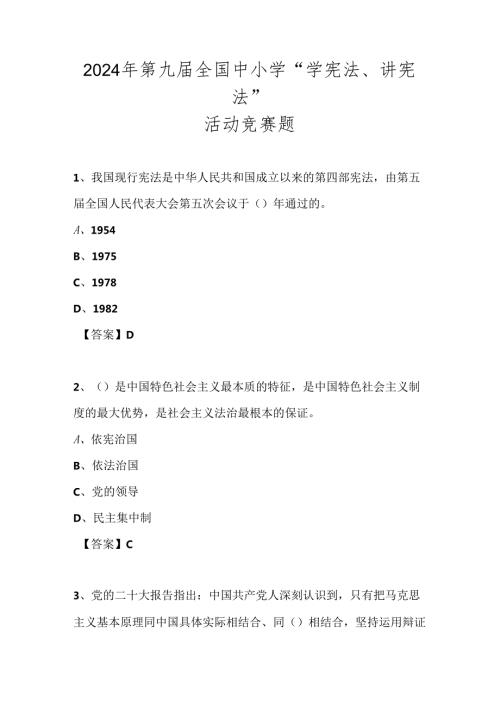 2024年第九届全国中小学“学宪法、讲宪法”
活动竞赛题

1、我国现行宪法是中华人民共和国成立以来的第四部宪法，由第五届全国人民代表大会第五次会议于（）年通过的。

A、1954

B、1975

C、1978

D、1982

【答案】D

2、（）是中国特色社会主义最本质的特征，是中国特色社会主义制度的最大优势，是社会主义法治最根本的保证。

A、依宪治国

B、依法治国

C、党的领导

D、民主集中制

【答案】C

3、党的二十大报告指出：中国共产党人深刻认识到，只有把马克思主义基本原理同中国具体实际相结合、同（）相结合，坚持运用辩证